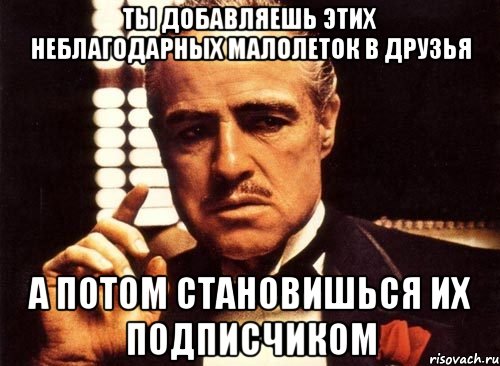 ТЫ ДОБАВЛЯЕШЬ ЭТИХ НЕБЛАГОДАРНЫХ МАЛОЛЕТОК В ДРУЗЬЯ

А ПОТОМ СТАНОВИШЬСЯ ИХ ПОДПИСЧИКОМ

risovach.ru